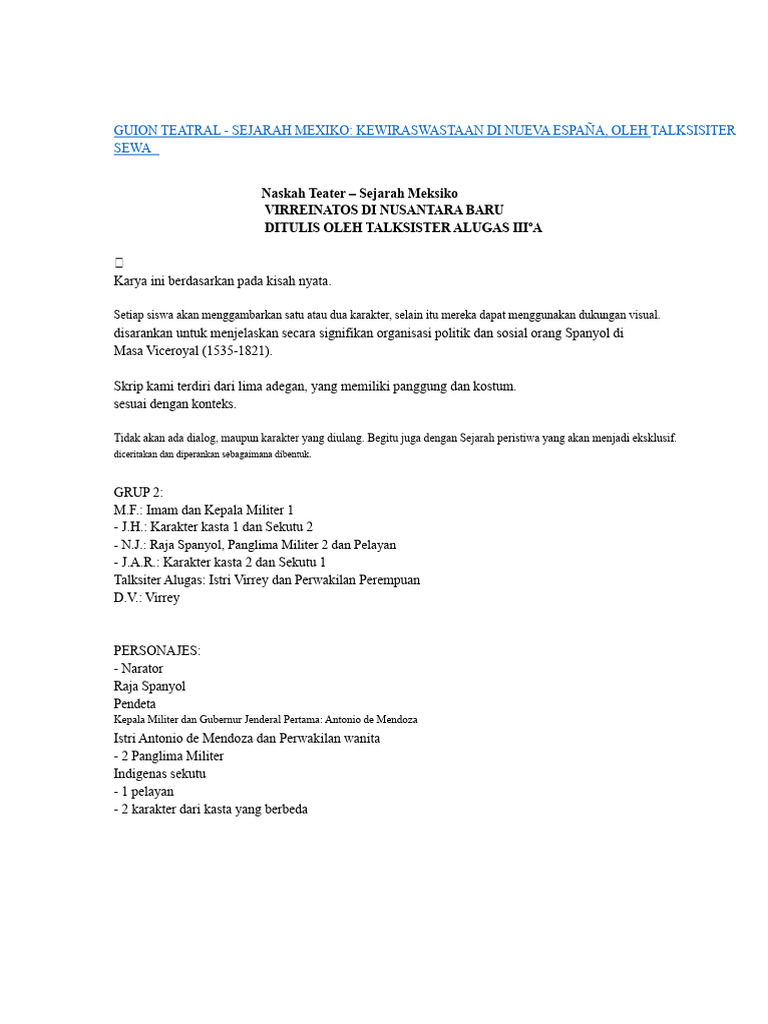 GUION TEATRAL - SEJARAH MEXIKO: KEWIRASWASTAAN DI NUEVA ESPAÑA, OLEH TALKSISITER SEWA

Naskah Teater – Sejarah Meksiko
VIRREINATOS DI NUSANTARA BARU
DITULIS OLEH TALKSISTER ALUGAS III°A

Karya ini berdasarkan pada kisah nyata.

Setiap siswa akan menggambarkan satu atau dua karakter, selain itu mereka dapat menggunakan dukungan visual. disarankan untuk menjelaskan secara signifikan organisasi politik dan sosial orang Spanyol di Masa Viceroyal (1535-1821).

Skrip kami terdiri dari lima adegan, yang memiliki panggung dan kostum. sesuai dengan konteks.

Tidak akan ada dialog, maupun karakter yang diulang. Begitu juga dengan Sejarah peristiwa yang akan menjadi eksklusif. diceritakan dan diperankan sebagaimana dibentuk.

GRUP 2:
M.F.: Imam dan Kepala Militer 1
- J.H.: Karakter kasta 1 dan Sekutu 2
- N.J.: Raja Spanyol, Panglima Militer 2 dan Pelayan
- J.A.R.: Karakter kasta 2 dan Sekutu 1
Talksiter Alugas: Istri Virrey dan Perwakilan Perempuan
D.V.: Virrey

PERSONAJES:
- Narator
Raja Spanyol
Pendeta
Kepala Militer dan Gubernur Jenderal Pertama: Antonio de Mendoza
Istri Antonio de Mendoza dan Perwakilan wanita
- 2 Panglima Militer
Indigenas sekutu
- 1 pelayan
- 2 karakter dari kasta yang berbeda